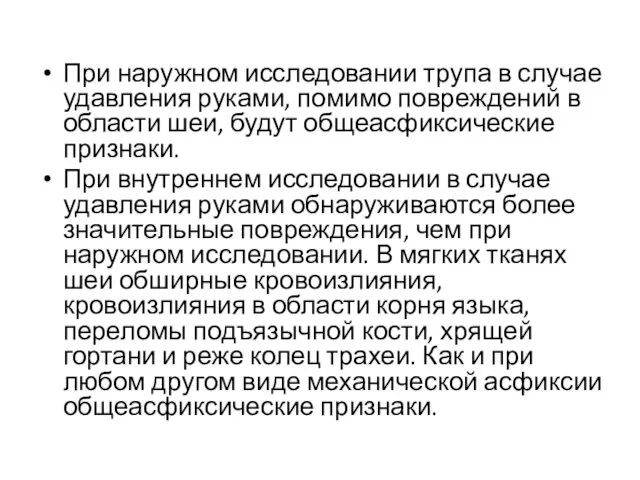 • При наружном исследовании трупа в случае удавления руками, помимо повреждений в области шеи, будут общеасфиксические признаки.

• При внутреннем исследовании в случае удавления руками обнаруживаются более значительные повреждения, чем при наружном исследовании. В мягких тканях шеи обширные кровоизлияния, кровоизлияния в области корня языка, переломы подъязычной кости, хрящей гортани и реже колец трахеи. Как и при любом другом виде механической асфиксии общеасфиксические признаки.